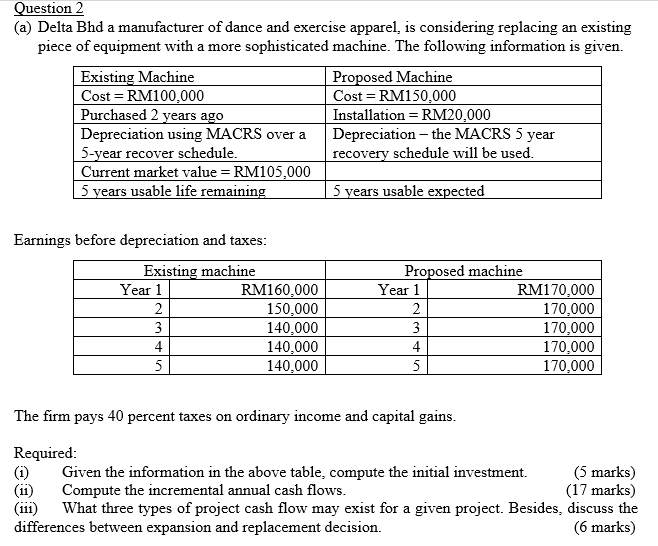 Question 2
(a) Delta Bhd a manufacturer of dance and exercise apparel, is considering replacing an existing piece of equipment with a more sophisticated machine. The following information is given.

| Existing Machine | Proposed Machine |
|---|---|
| Cost = RM100,000 | Cost = RM150,000 |
| Purchased 2 years ago | Installation = RM20,000 |
| Depreciation using MACRS over a 5-year recover schedule. | Depreciation – the MACRS 5 year recovery schedule will be used. |
| Current market value = RM105,000 | |
| 5 years usable life remaining | 5 years usable expected |

Earnings before depreciation and taxes:

| Existing machine | | Proposed machine | |
|---|---|---|---|
| Year 1 | RM160,000 | Year 1 | RM170,000 |
| 2 | 150,000 | 2 | 170,000 |
| 3 | 140,000 | 3 | 170,000 |
| 4 | 140,000 | 4 | 170,000 |
| 5 | 140,000 | 5 | 170,000 |

The firm pays 40 percent taxes on ordinary income and capital gains.

Required:
(i) Given the information in the above table, compute the initial investment. (5 marks)
(ii) Compute the incremental annual cash flows. (17 marks)
(iii) What three types of project cash flow may exist for a given project. Besides, discuss the differences between expansion and replacement decision. (6 marks)